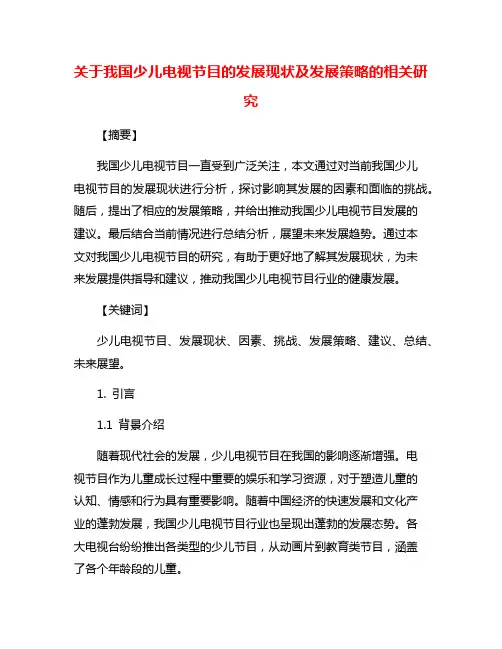 关于我国少儿电视节目的发展现状及发展策略的相关研究

【摘要】

我国少儿电视节目一直受到广泛关注，本文通过对当前我国少儿电视节目的发展现状进行分析，探讨影响其发展的因素和面临的挑战。随后，提出了相应的发展策略，并给出推动我国少儿电视节目发展的建议。最后结合当前情况进行总结分析，展望未来发展趋势。通过本文对我国少儿电视节目的研究，有助于更好地了解其发展现状，为未来发展提供指导和建议，推动我国少儿电视节目行业的健康发展。

【关键词】

少儿电视节目、发展现状、因素、挑战、发展策略、建议、总结、未来展望。

1. 引言

1.1 背景介绍

随着现代社会的发展，少儿电视节目在我国的影响逐渐增强。电视节目作为儿童成长过程中重要的娱乐和学习资源，对于塑造儿童的认知、情感和行为具有重要影响。随着中国经济的快速发展和文化产业的蓬勃发展，我国少儿电视节目行业也呈现出蓬勃的发展态势。各大电视台纷纷推出各类型的少儿节目，从动画片到教育类节目，涵盖了各个年龄段的儿童。